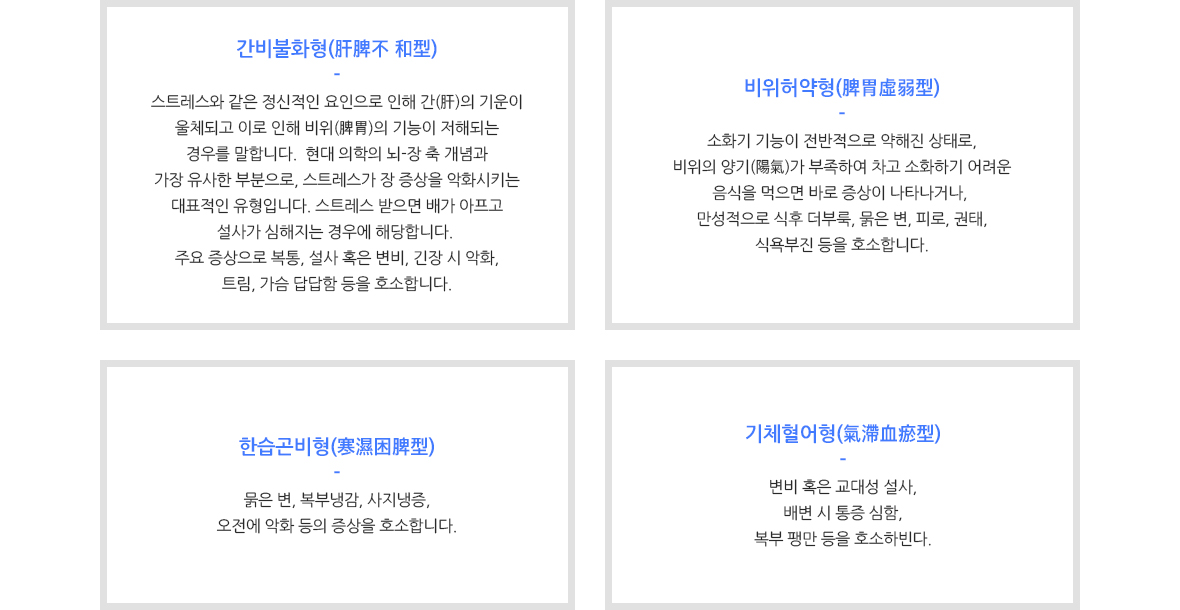 간비불화형(肝脾不 和型)
-
스트레스와 같은 정신적인 요인으로 인해 간(肝)의 기운이 울체되고 이로 인해 비위(脾胃)의 기능이 저해되는 경우를 말합니다. 현대 의학의 뇌-장 축 개념과 가장 유사한 부분으로, 스트레스가 장 증상을 악화시키는 대표적인 유형입니다. 스트레스 받으면 배가 아프고 설사가 심해지는 경우에 해당합니다. 주요 증상으로 복통, 설사 혹은 변비, 긴장 시 악화, 트림, 가슴 답답함 등을 호소합니다.

비위허약형(脾胃虛弱型)
-
소화기 기능이 전반적으로 약해진 상태로, 비위의 양기(陽氣)가 부족하여 차고 소화하기 어려운 음식을 먹으면 바로 증상이 나타나거나, 만성적으로 식후 더부룩, 묽은 변, 피로, 권태, 식욕부진 등을 호소합니다.

한습곤비형(寒濕困脾型)
-
묽은 변, 복부냉감, 사지냉증, 오전에 악화 등의 증상을 호소합니다.

기체혈어형(氣滯血瘀型)
-
변비 혹은 교대성 설사, 배변 시 통증 심함, 복부 팽만 등을 호소하빈다.